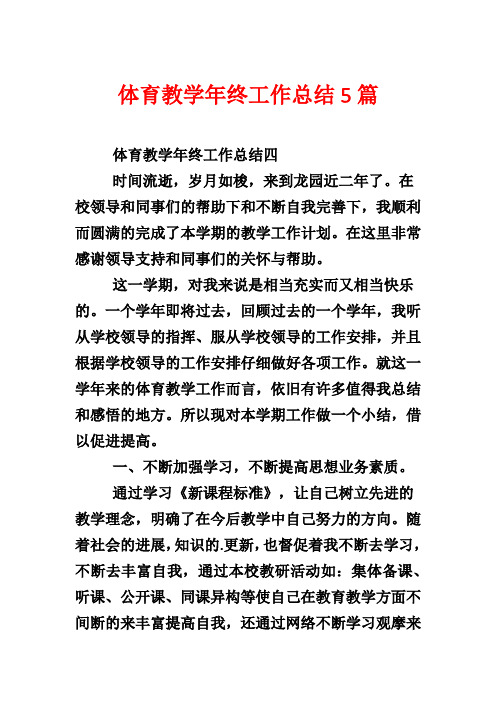 体育教学年终工作总结5篇

体育教学年终工作总结四

时间流逝，岁月如梭，来到龙园近二年了。在校领导和同事们的帮助下和不断自我完善下，我顺利而圆满的完成了本学期的教学工作计划。在这里非常感谢领导支持和同事们的关怀与帮助。

这一学期，对我来说是相当充实而又相当快乐的。一个学年即将过去，回顾过去的一个学年，我听从学校领导的指挥、服从学校领导的工作安排，并且根据学校领导的工作安排仔细做好各项工作。就这一学年来的体育教学工作而言，依旧有许多值得我总结和感悟的地方。所以现对本学期工作做一个小结，借以促进提高。

一、不断加强学习，不断提高思想业务素质。

通过学习《新课程标准》，让自己树立先进的教学理念，明确了在今后教学中自己努力的方向。随着社会的进展，知识的.更新，也督促着我不断去学习，不断去丰富自我，通过本校教研活动如：集体备课、听课、公开课、同课异构等使自己在教育教学方面不间断的来丰富提高自我，还通过网络不断学习观摩来